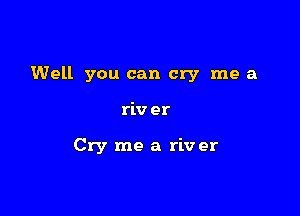 Well you can cry me a
river
Cry me a river